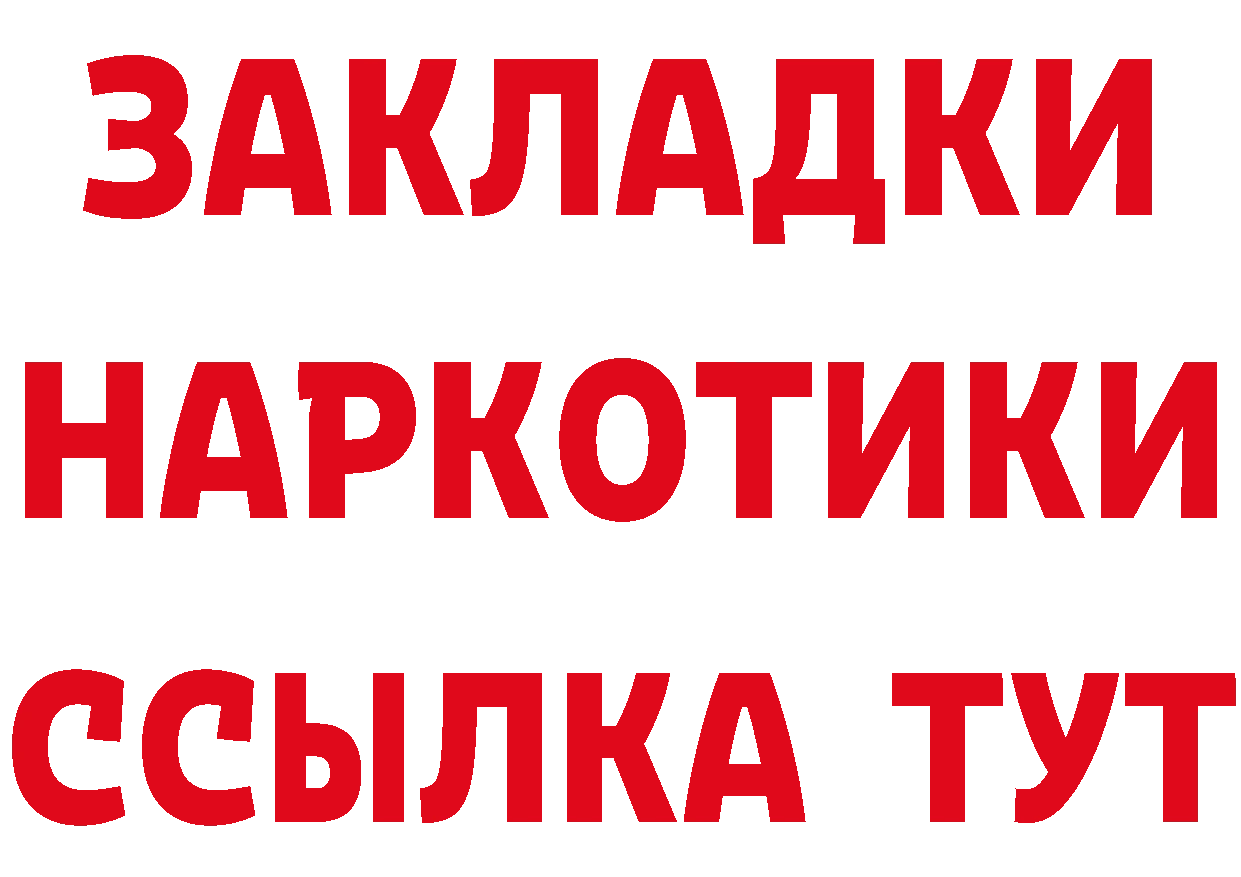 ЗАКЛАДКИ НАРКОТИКИ ССЫЛКА ТУТ